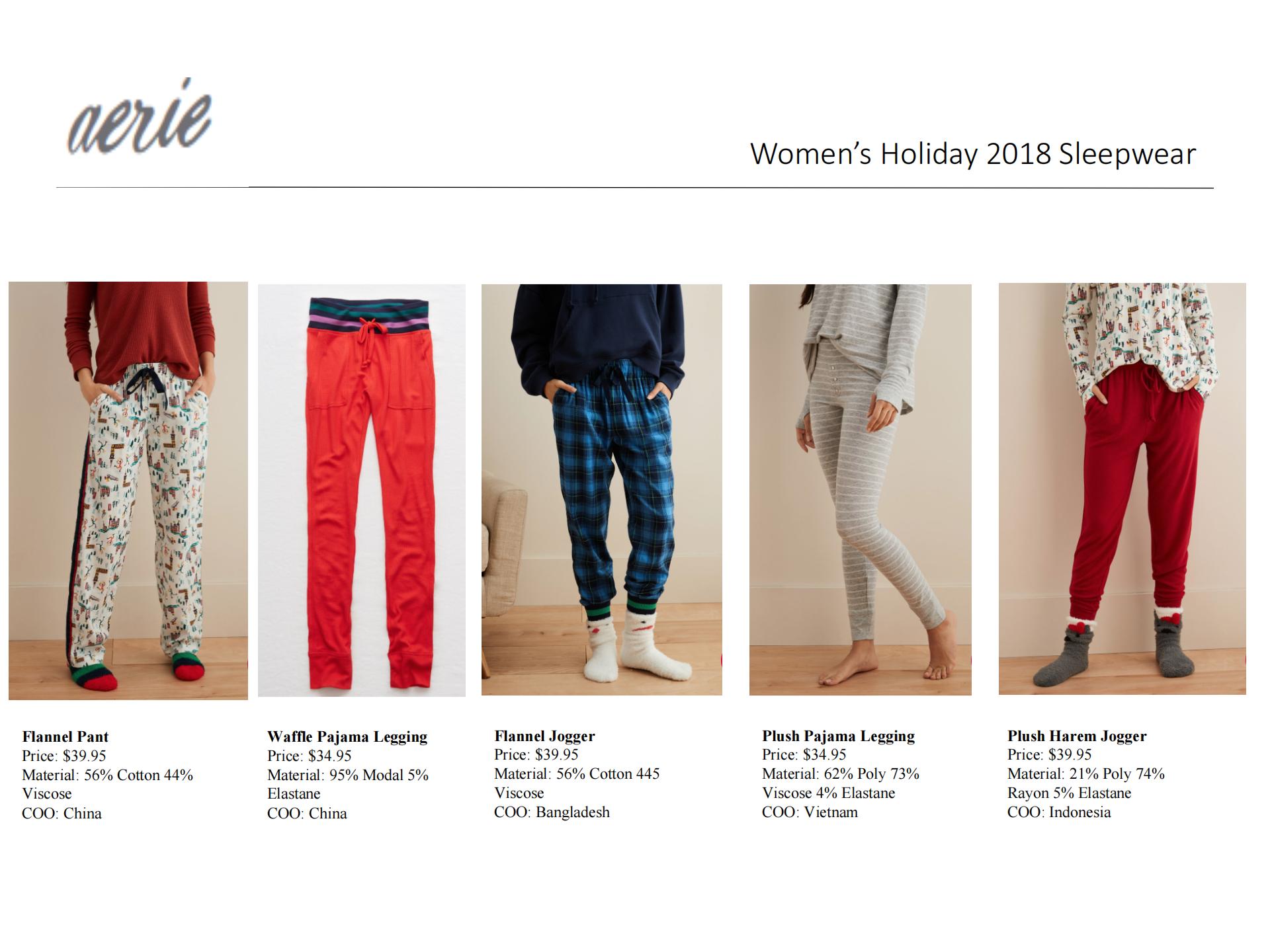 aerie

Women's Holiday 2018 Sleepwear

**Flannel Pant**
Price: $39.95
Material: 56% Cotton 44% Viscose
COO: China

**Waffle Pajama Legging**
Price: $34.95
Material: 95% Modal 5% Elastane
COO: China

**Flannel Jogger**
Price: $39.95
Material: 56% Cotton 445 Viscose
COO: Bangladesh

**Plush Pajama Legging**
Price: $34.95
Material: 62% Poly 73% Viscose 4% Elastane
COO: Vietnam

**Plush Harem Jogger**
Price: $39.95
Material: 21% Poly 74% Rayon 5% Elastane
COO: Indonesia